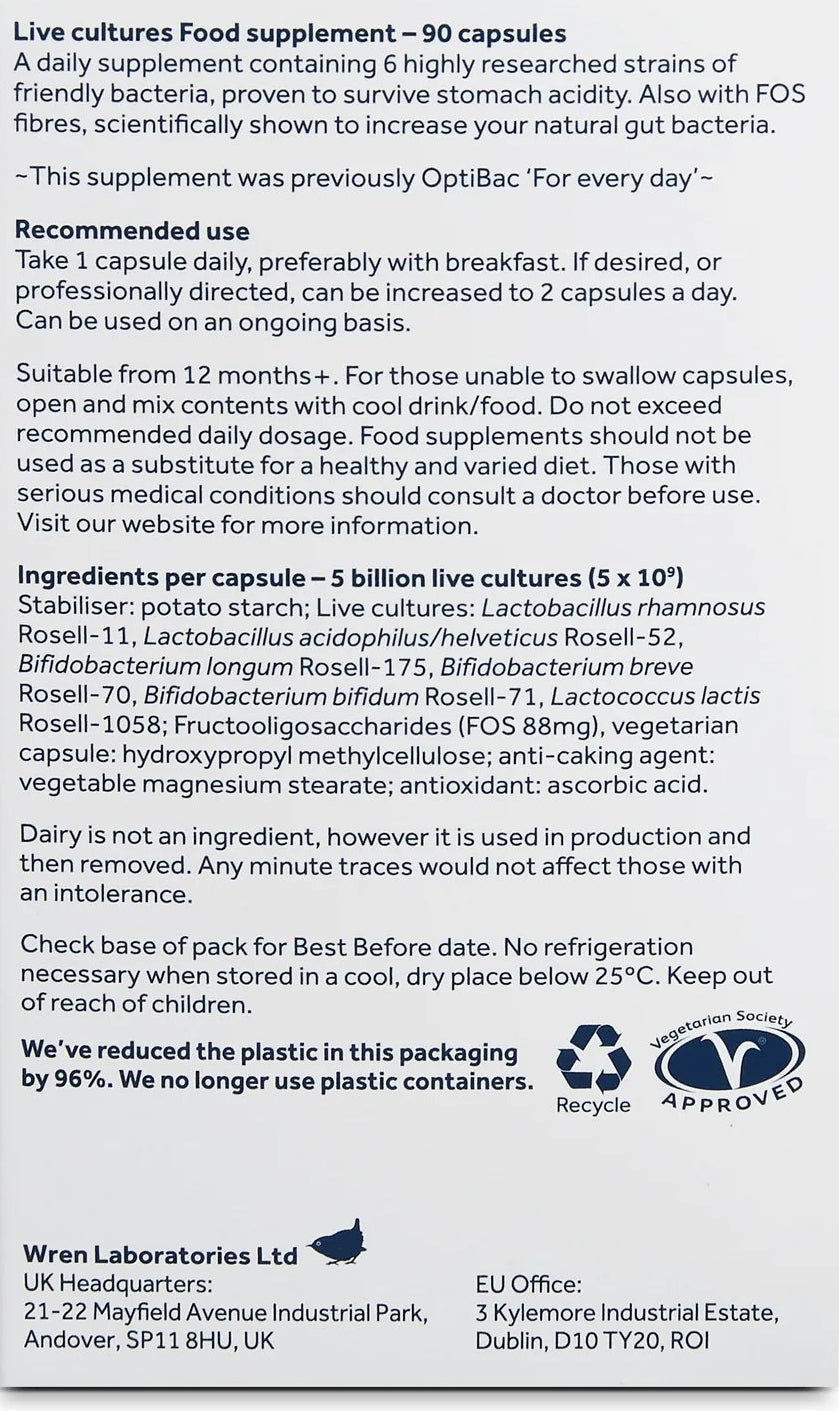 Live cultures Food supplement – 90 capsules
A daily supplement containing 6 highly researched strains of friendly bacteria, proven to survive stomach acidity. Also with FOS fibres, scientifically shown to increase your natural gut bacteria.

~This supplement was previously OptiBac 'For every day'~

Recommended use
Take 1 capsule daily, preferably with breakfast. If desired, or professionally directed, can be increased to 2 capsules a day. Can be used on an ongoing basis.

Suitable from 12 months+. For those unable to swallow capsules, open and mix contents with cool drink/food. Do not exceed recommended daily dosage. Food supplements should not be used as a substitute for a healthy and varied diet. Those with serious medical conditions should consult a doctor before use. Visit our website for more information.

Ingredients per capsule – 5 billion live cultures ($5 \times 10^9$)
Stabiliser: potato starch; Live cultures: Lactobacillus rhamnosus Rosell-11, Lactobacillus acidophilus/helveticus Rosell-52, Bifidobacterium longum Rosell-175, Bifidobacterium breve Rosell-70, Bifidobacterium bifidum Rosell-71, Lactococcus lactis Rosell-1058; Fructooligosaccharides (FOS 88mg), vegetarian capsule: hydroxypropyl methylcellulose; anti-caking agent: vegetable magnesium stearate; antioxidant: ascorbic acid.

Dairy is not an ingredient, however it is used in production and then removed. Any minute traces would not affect those with an intolerance.

Check base of pack for Best Before date. No refrigeration necessary when stored in a cool, dry place below 25°C. Keep out of reach of children.

We've reduced the plastic in this packaging by 96%. We no longer use plastic containers.

Recycle

Vegetarian Society APPROVED

Wren Laboratories Ltd
UK Headquarters:
21-22 Mayfield Avenue Industrial Park,
Andover, SP11 8HU, UK

EU Office:
3 Kylemore Industrial Estate,
Dublin, D10 TY20, ROI